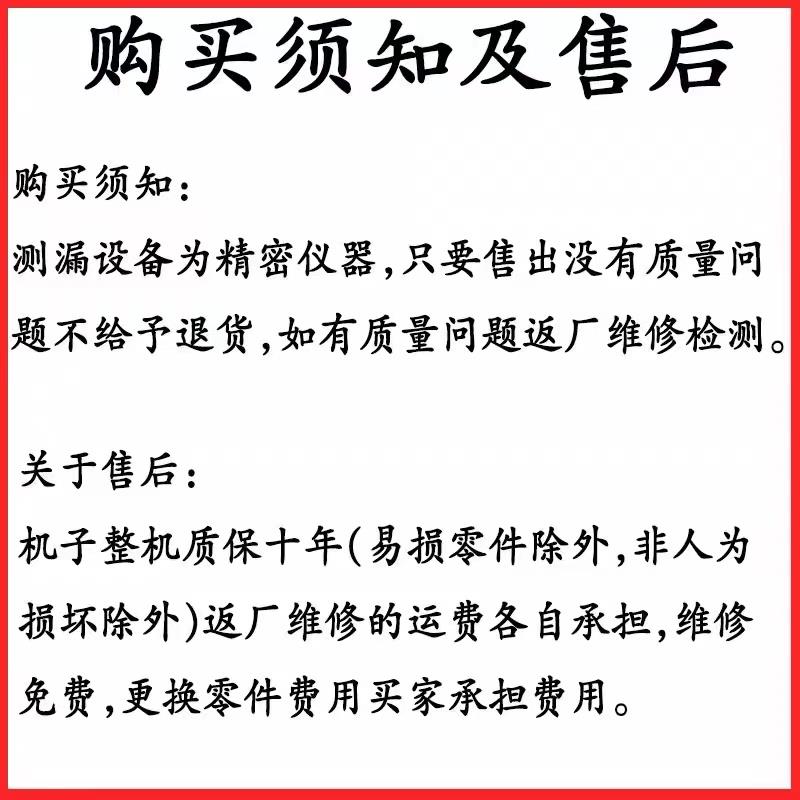 购买须知及售后

购买须知:
测漏设备为精密仪器,只要售出没有质量问题不给予退货,如有质量问题返厂维修检测。

关于售后:
机子整机质保十年(易损零件除外,非人为损坏除外)返厂维修的运费各自承担,维修免费,更换零件费用买家承担费用。